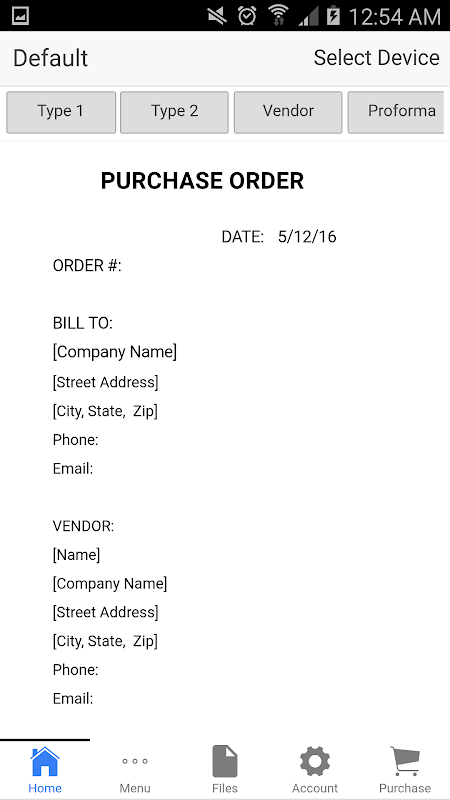 12:54 AM

Default

Select Device

Type 1

Type 2

Vendor

Proforma

PURCHASE ORDER

DATE: 5/12/16

ORDER #:

BILL TO:
[Company Name]
[Street Address]
[City, State, Zip]
Phone:
Email:

VENDOR:
[Name]
[Company Name]
[Street Address]
[City, State, Zip]
Phone:
Email:

Home

Menu

Files

Account

Purchase